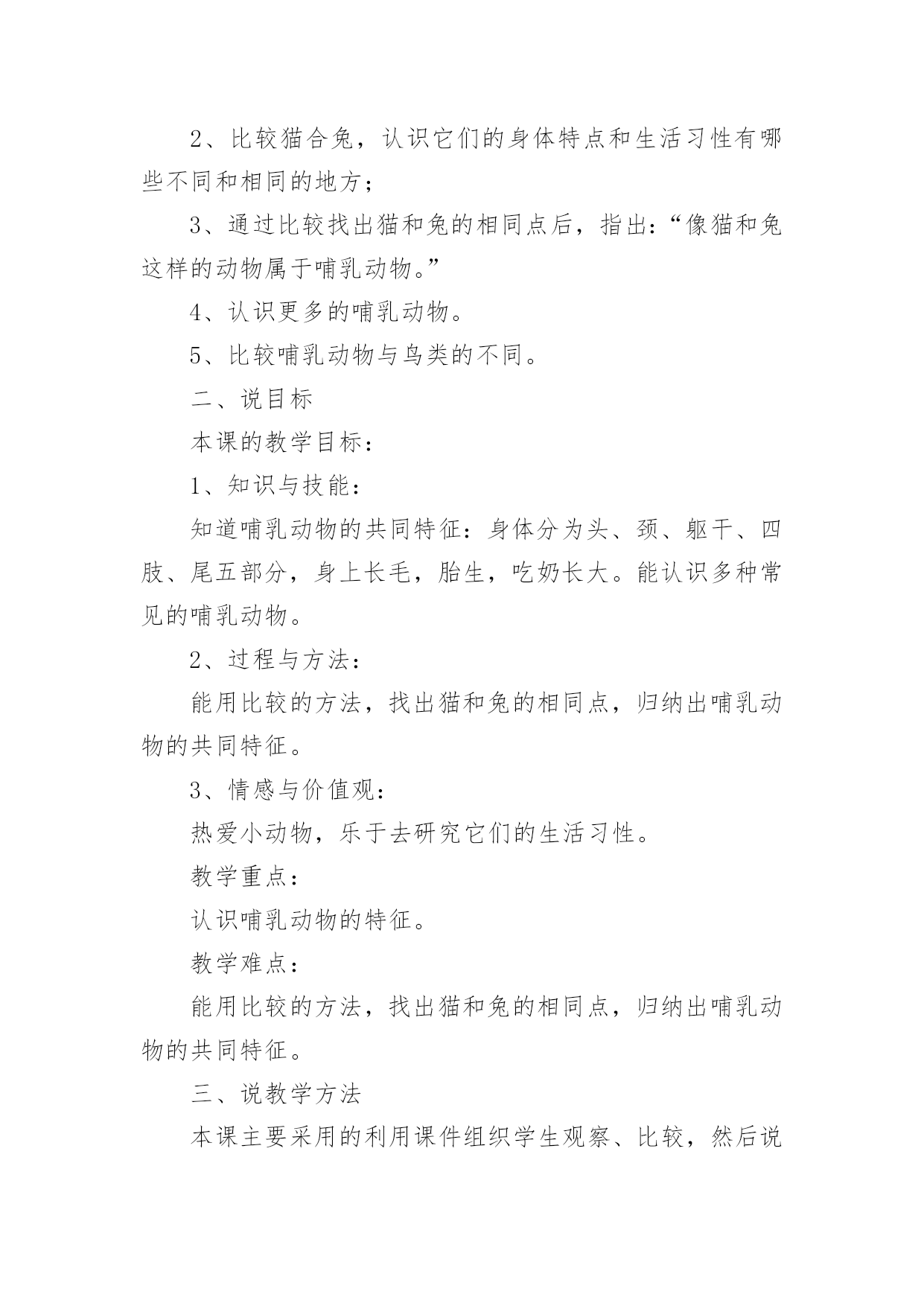 2、比较猫合兔，认识它们的身体特点和生活习性有哪些不同和相同的地方；

3、通过比较找出猫和兔的相同点后，指出：“像猫和兔这样的动物属于哺乳动物。”

4、认识更多的哺乳动物。

5、比较哺乳动物与鸟类的不同。

二、说目标

本课的教学目标：

1、知识与技能：

知道哺乳动物的共同特征：身体分为头、颈、躯干、四肢、尾五部分，身上长毛，胎生，吃奶长大。能认识多种常见的哺乳动物。

2、过程与方法：

能用比较的方法，找出猫和兔的相同点，归纳出哺乳动物的共同特征。

3、情感与价值观：

热爱小动物，乐于去研究它们的生活习性。

教学重点：

认识哺乳动物的特征。

教学难点：

能用比较的方法，找出猫和兔的相同点，归纳出哺乳动物的共同特征。

三、说教学方法

本课主要采用的利用课件组织学生观察、比较，然后说